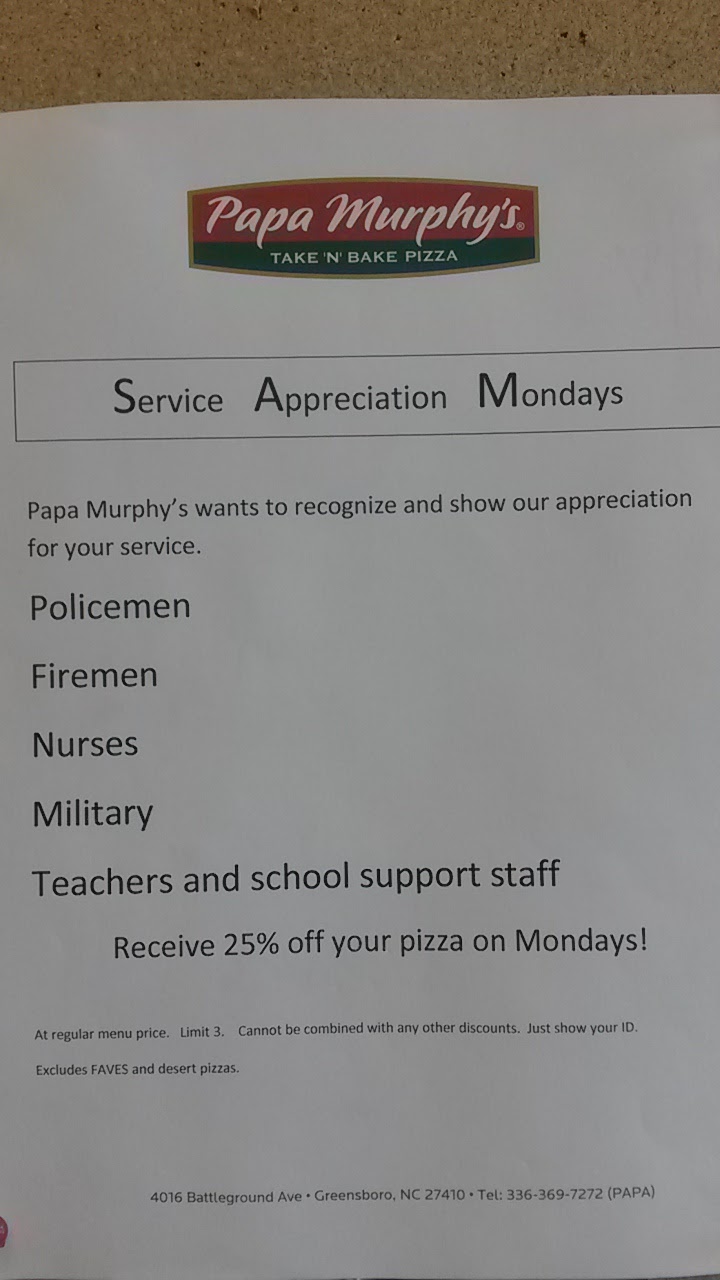 Papa Murphy's®
TAKE 'N' BAKE PIZZA

Service Appreciation Mondays

Papa Murphy's wants to recognize and show our appreciation for your service.

Policemen

Firemen

Nurses

Military

Teachers and school support staff

Receive 25% off your pizza on Mondays!

At regular menu price. Limit 3. Cannot be combined with any other discounts. Just show your ID.

Excludes FAVES and desert pizzas.

4016 Battleground Ave • Greensboro, NC 27410 • Tel: 336-369-7272 (PAPA)